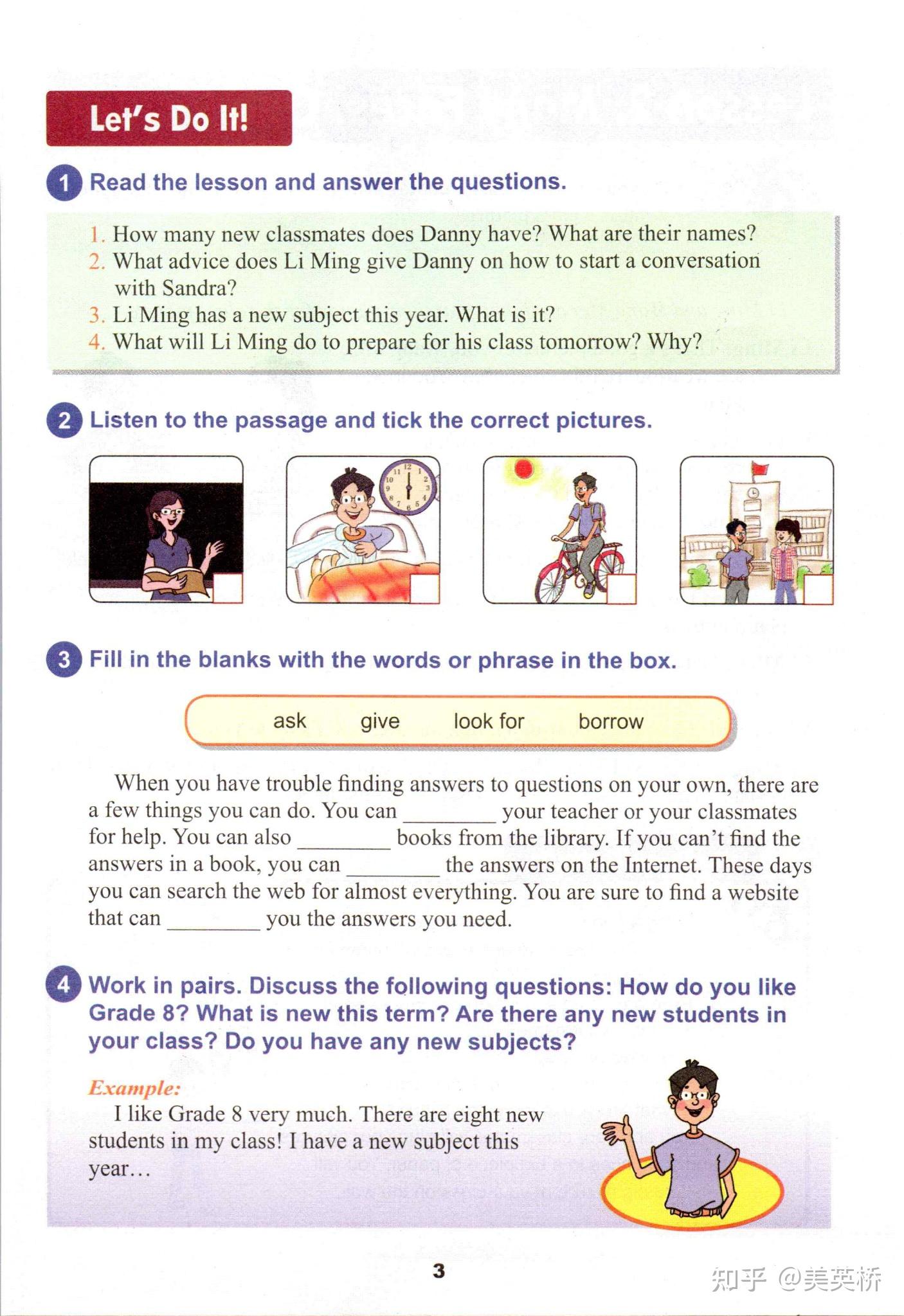 Let's Do It!

1 Read the lesson and answer the questions.

1. How many new classmates does Danny have? What are their names?
2. What advice does Li Ming give Danny on how to start a conversation with Sandra?
3. Li Ming has a new subject this year. What is it?
4. What will Li Ming do to prepare for his class tomorrow? Why?

2 Listen to the passage and tick the correct pictures.

☐ ☐ ☐ ☐

3 Fill in the blanks with the words or phrase in the box.

ask give look for borrow

When you have trouble finding answers to questions on your own, there are a few things you can do. You can ____ your teacher or your classmates for help. You can also ____ books from the library. If you can't find the answers in a book, you can ____ the answers on the Internet. These days you can search the web for almost everything. You are sure to find a website that can ____ you the answers you need.

4 Work in pairs. Discuss the following questions: How do you like Grade 8? What is new this term? Are there any new students in your class? Do you have any new subjects?

Example:
I like Grade 8 very much. There are eight new students in my class! I have a new subject this year…

3

知乎 @美英桥